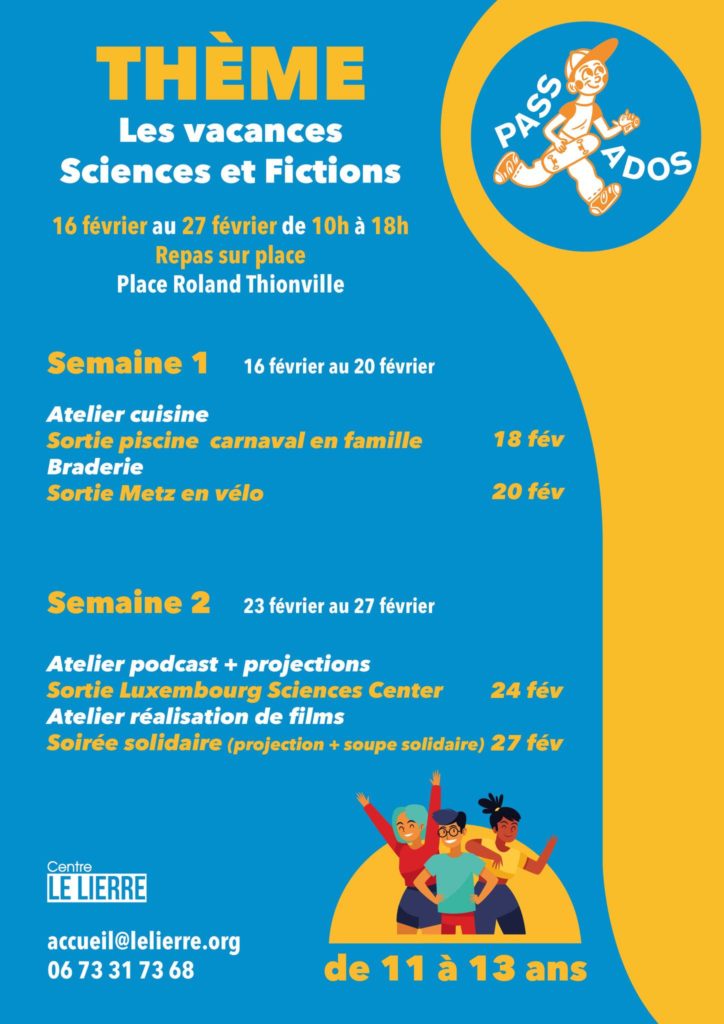 THÈME
Les vacances
Sciences et Fictions

PASS ADOS

16 février au 27 février de 10h à 18h
Repas sur place
Place Roland Thionville

Semaine 1 16 février au 20 février

Atelier cuisine
Sortie piscine carnaval en famille 18 fév
Braderie
Sortie Metz en vélo 20 fév

Semaine 2 23 février au 27 février

Atelier podcast + projections
Sortie Luxembourg Sciences Center 24 fév
Atelier réalisation de films
Soirée solidaire (projection + soupe solidaire) 27 fév

Centre
LE LIERRE

accueil@lelierre.org
06 73 31 73 68

de 11 à 13 ans